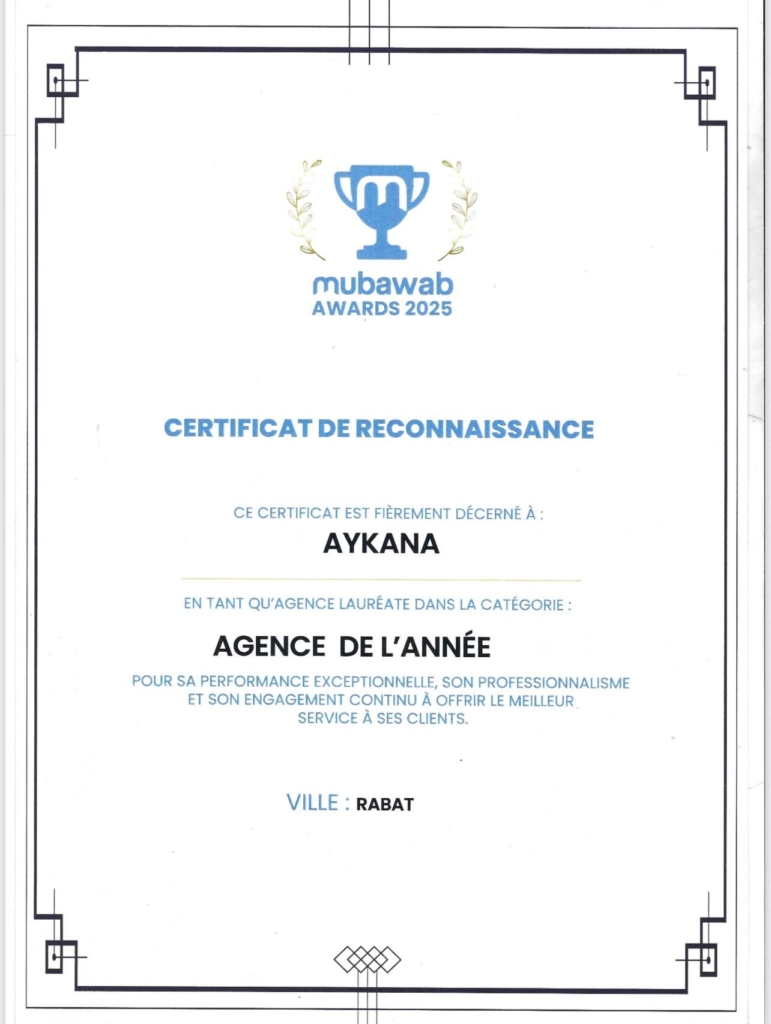 mubawab
AWARDS 2025

CERTIFICAT DE RECONNAISSANCE

CE CERTIFICAT EST FIÈREMENT DÉCERNÉ À :

AYKANA

EN TANT QU'AGENCE LAURÉATE DANS LA CATÉGORIE :

AGENCE DE L'ANNÉE

POUR SA PERFORMANCE EXCEPTIONNELLE, SON PROFESSIONNALISME ET SON ENGAGEMENT CONTINU À OFFRIR LE MEILLEUR SERVICE À SES CLIENTS.

VILLE : RABAT